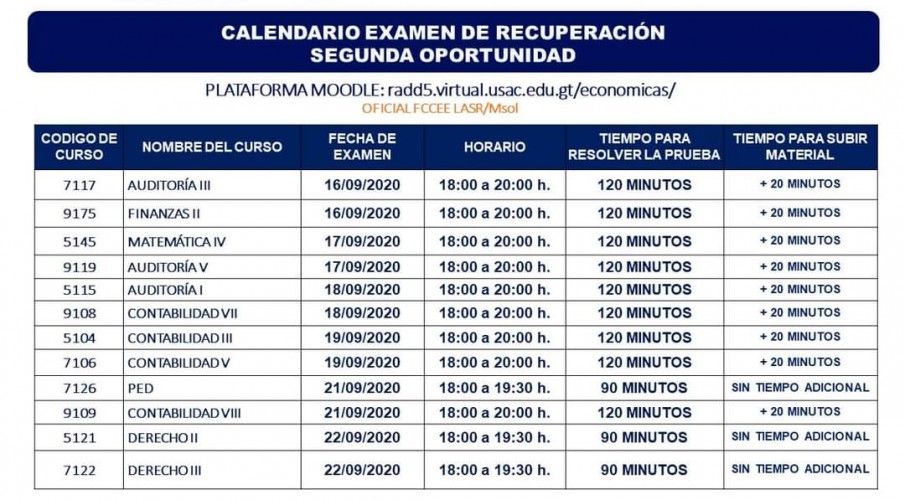 CALENDARIO EXAMEN DE RECUPERACIÓN
SEGUNDA OPORTUNIDAD

PLATAFORMA MOODLE: radd5.virtual.usac.edu.gt/economicas/
OFICIAL FCCEE LASR/Msol

| CODIGO DE CURSO | NOMBRE DEL CURSO | FECHA DE EXAMEN | HORARIO | TIEMPO PARA RESOLVER LA PRUEBA | TIEMPO PARA SUBIR MATERIAL |
|---|---|---|---|---|---|
| 7117 | AUDITORÍA III | 16/09/2020 | 18:00 a 20:00 h. | 120 MINUTOS | + 20 MINUTOS |
| 9175 | FINANZAS II | 16/09/2020 | 18:00 a 20:00 h. | 120 MINUTOS | + 20 MINUTOS |
| 5145 | MATEMÁTICA IV | 17/09/2020 | 18:00 a 20:00 h. | 120 MINUTOS | + 20 MINUTOS |
| 9119 | AUDITORÍA V | 17/09/2020 | 18:00 a 20:00 h. | 120 MINUTOS | + 20 MINUTOS |
| 5115 | AUDITORÍA I | 18/09/2020 | 18:00 a 20:00 h. | 120 MINUTOS | + 20 MINUTOS |
| 9108 | CONTABILIDAD VII | 18/09/2020 | 18:00 a 20:00 h. | 120 MINUTOS | + 20 MINUTOS |
| 5104 | CONTABILIDAD III | 19/09/2020 | 18:00 a 20:00 h. | 120 MINUTOS | + 20 MINUTOS |
| 7106 | CONTABILIDAD V | 19/09/2020 | 18:00 a 20:00 h. | 120 MINUTOS | + 20 MINUTOS |
| 7126 | PED | 21/09/2020 | 18:00 a 19:30 h. | 90 MINUTOS | SIN TIEMPO ADICIONAL |
| 9109 | CONTABILIDAD VIII | 21/09/2020 | 18:00 a 20:00 h. | 120 MINUTOS | + 20 MINUTOS |
| 5121 | DERECHO II | 22/09/2020 | 18:00 a 19:30 h. | 90 MINUTOS | SIN TIEMPO ADICIONAL |
| 7122 | DERECHO III | 22/09/2020 | 18:00 a 19:30 h. | 90 MINUTOS | SIN TIEMPO ADICIONAL |